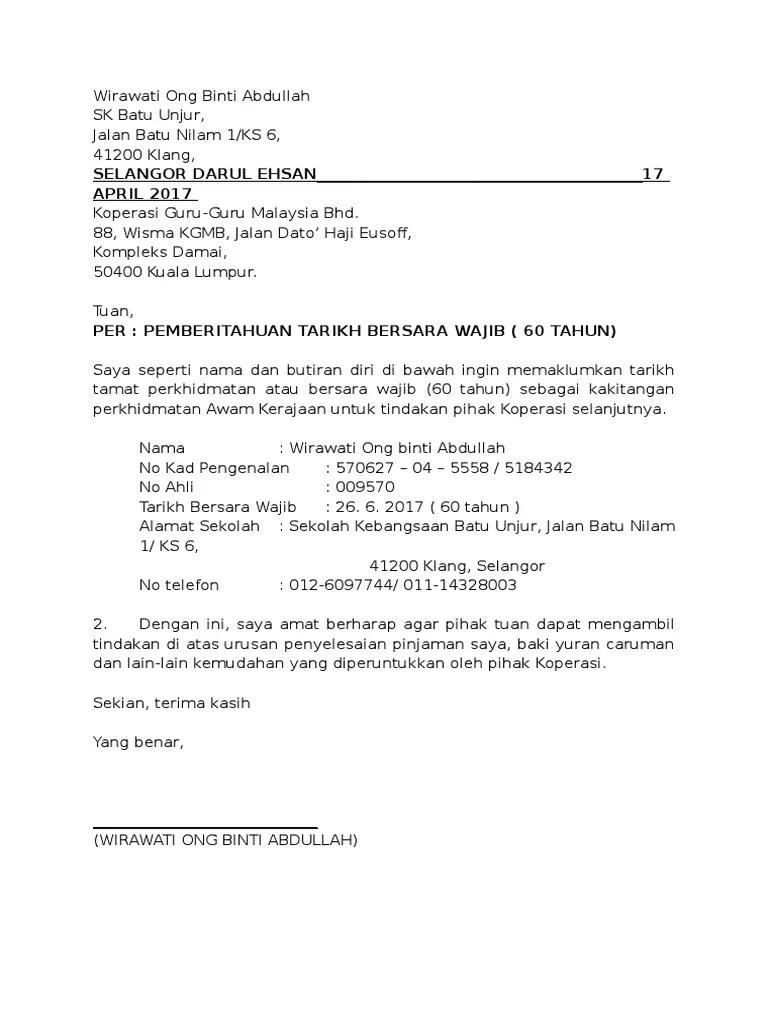 Wirawati Ong Binti Abdullah
SK Batu Unjur,
Jalan Batu Nilam 1/KS 6,
41200 Klang,
SELANGOR DARUL EHSAN 17 APRIL 2017
Koperasi Guru-Guru Malaysia Bhd.
88, Wisma KGMB, Jalan Dato' Haji Eusoff,
Kompleks Damai,
50400 Kuala Lumpur.

Tuan,
PER : PEMBERITAHUAN TARIKH BERSARA WAJIB ( 60 TAHUN)

Saya seperti nama dan butiran diri di bawah ingin memaklumkan tarikh tamat perkhidmatan atau bersara wajib (60 tahun) sebagai kakitangan perkhidmatan Awam Kerajaan untuk tindakan pihak Koperasi selanjutnya.

Nama : Wirawati Ong binti Abdullah
No Kad Pengenalan : 570627 – 04 – 5558 / 5184342
No Ahli : 009570
Tarikh Bersara Wajib : 26. 6. 2017 ( 60 tahun )
Alamat Sekolah : Sekolah Kebangsaan Batu Unjur, Jalan Batu Nilam 1/ KS 6,
41200 Klang, Selangor
No telefon : 012-6097744/ 011-14328003

2. Dengan ini, saya amat berharap agar pihak tuan dapat mengambil tindakan di atas urusan penyelesaian pinjaman saya, baki yuran caruman dan lain-lain kemudahan yang diperuntukkan oleh pihak Koperasi.

Sekian, terima kasih

Yang benar,

(WIRAWATI ONG BINTI ABDULLAH)